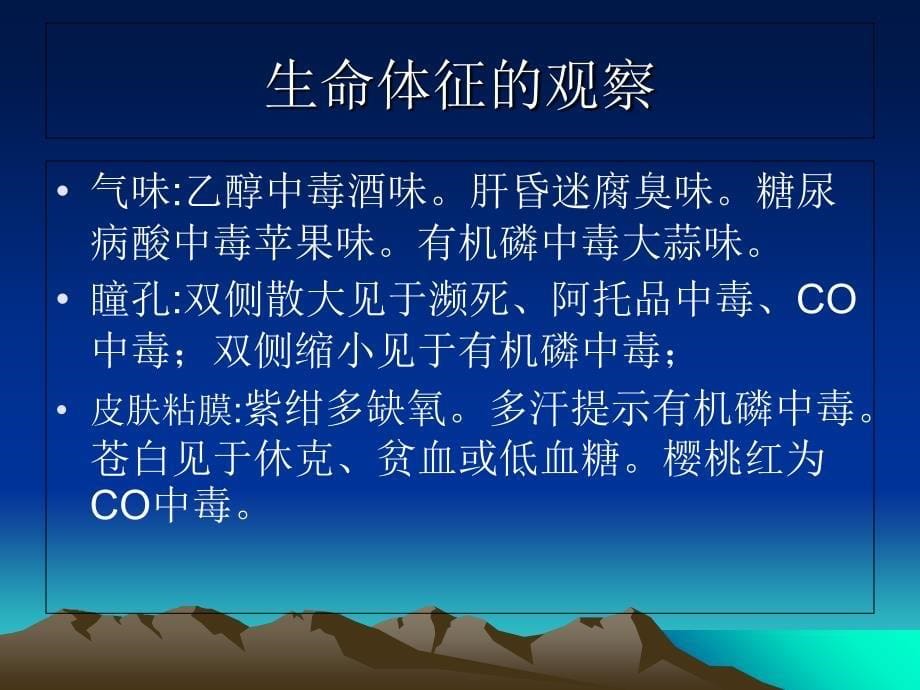 生命体征的观察

• 气味:乙醇中毒酒味。肝昏迷腐臭味。糖尿病酸中毒苹果味。有机磷中毒大蒜味。

• 瞳孔:双侧散大见于濒死、阿托品中毒、CO中毒；双侧缩小见于有机磷中毒；

• 皮肤粘膜:紫绀多缺氧。多汗提示有机磷中毒。苍白见于休克、贫血或低血糖。樱桃红为CO中毒。